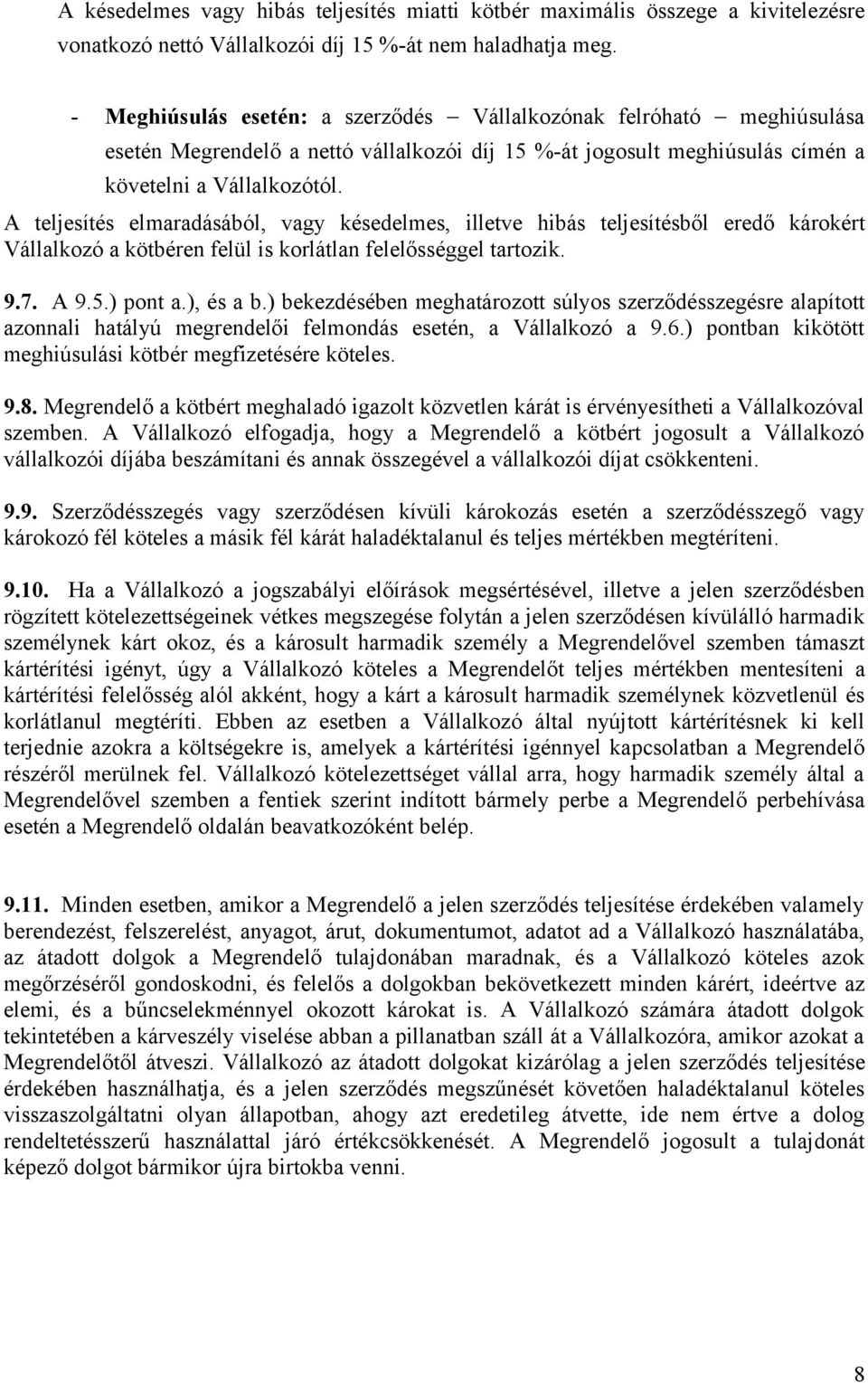 A késedelmes vagy hibás teljesítés miatti kötbér maximális összege a kivitelezésre vonatkozó nettó Vállalkozói díj 15 %-át nem haladhatja meg.

- Meghiúsulás esetén: a szerződés – Vállalkozónak felróható – meghiúsulása esetén Megrendelő a nettó vállalkozói díj 15 %-át jogosult meghiúsulás címén a követelni a Vállalkozótól.

A teljesítés elmaradásából, vagy késedelmes, illetve hibás teljesítésből eredő károkért Vállalkozó a kötbéren felül is korlátlan felelősséggel tartozik.

9.7. A 9.5.) pont a.), és a b.) bekezdésében meghatározott súlyos szerződésszegésre alapított azonnali hatályú megrendelői felmondás esetén, a Vállalkozó a 9.6.) pontban kikötött meghiúsulási kötbér megfizetésére köteles.

9.8. Megrendelő a kötbért meghaladó igazolt közvetlen kárát is érvényesítheti a Vállalkozóval szemben. A Vállalkozó elfogadja, hogy a Megrendelő a kötbért jogosult a Vállalkozó vállalkozói díjába beszámítani és annak összegével a vállalkozói díjat csökkenteni.

9.9. Szerződésszegés vagy szerződésen kívüli károkozás esetén a szerződésszegő vagy károkozó fél köteles a másik fél kárát haladéktalanul és teljes mértékben megtéríteni.

9.10. Ha a Vállalkozó a jogszabályi előírások megsértésével, illetve a jelen szerződésben rögzített kötelezettségeinek vétkes megszegése folytán a jelen szerződésen kívülálló harmadik személynek kárt okoz, és a károsult harmadik személy a Megrendelővel szemben támaszt kártérítési igényt, úgy a Vállalkozó köteles a Megrendelőt teljes mértékben mentesíteni a kártérítési felelősség alól akként, hogy a kárt a károsult harmadik személynek közvetlenül és korlátlanul megtéríti. Ebben az esetben a Vállalkozó által nyújtott kártérítésnek ki kell terjednie azokra a költségekre is, amelyek a kártérítési igénnyel kapcsolatban a Megrendelő részéről merülnek fel. Vállalkozó kötelezettséget vállal arra, hogy harmadik személy által a Megrendelővel szemben a fentiek szerint indított bármely perbe a Megrendelő perbehívása esetén a Megrendelő oldalán beavatkozóként belép.

9.11. Minden esetben, amikor a Megrendelő a jelen szerződés teljesítése érdekében valamely berendezést, felszerelést, anyagot, árut, dokumentumot, adatot ad a Vállalkozó használatába, az átadott dolgok a Megrendelő tulajdonában maradnak, és a Vállalkozó köteles azok megőrzéséről gondoskodni, és felelős a dolgokban bekövetkezett minden kárért, ideértve az elemi, és a bűncselekménnyel okozott károkat is. A Vállalkozó számára átadott dolgok tekintetében a kárveszély viselése abban a pillanatban száll át a Vállalkozóra, amikor azokat a Megrendelőtől átveszi. Vállalkozó az átadott dolgokat kizárólag a jelen szerződés teljesítése érdekében használhatja, és a jelen szerződés megszűnését követően haladéktalanul köteles visszaszolgáltatni olyan állapotban, ahogy azt eredetileg átvette, ide nem értve a dolog rendeltetésszerű használattal járó értékcsökkenését. A Megrendelő jogosult a tulajdonát képező dolgot bármikor újra birtokba venni.

8